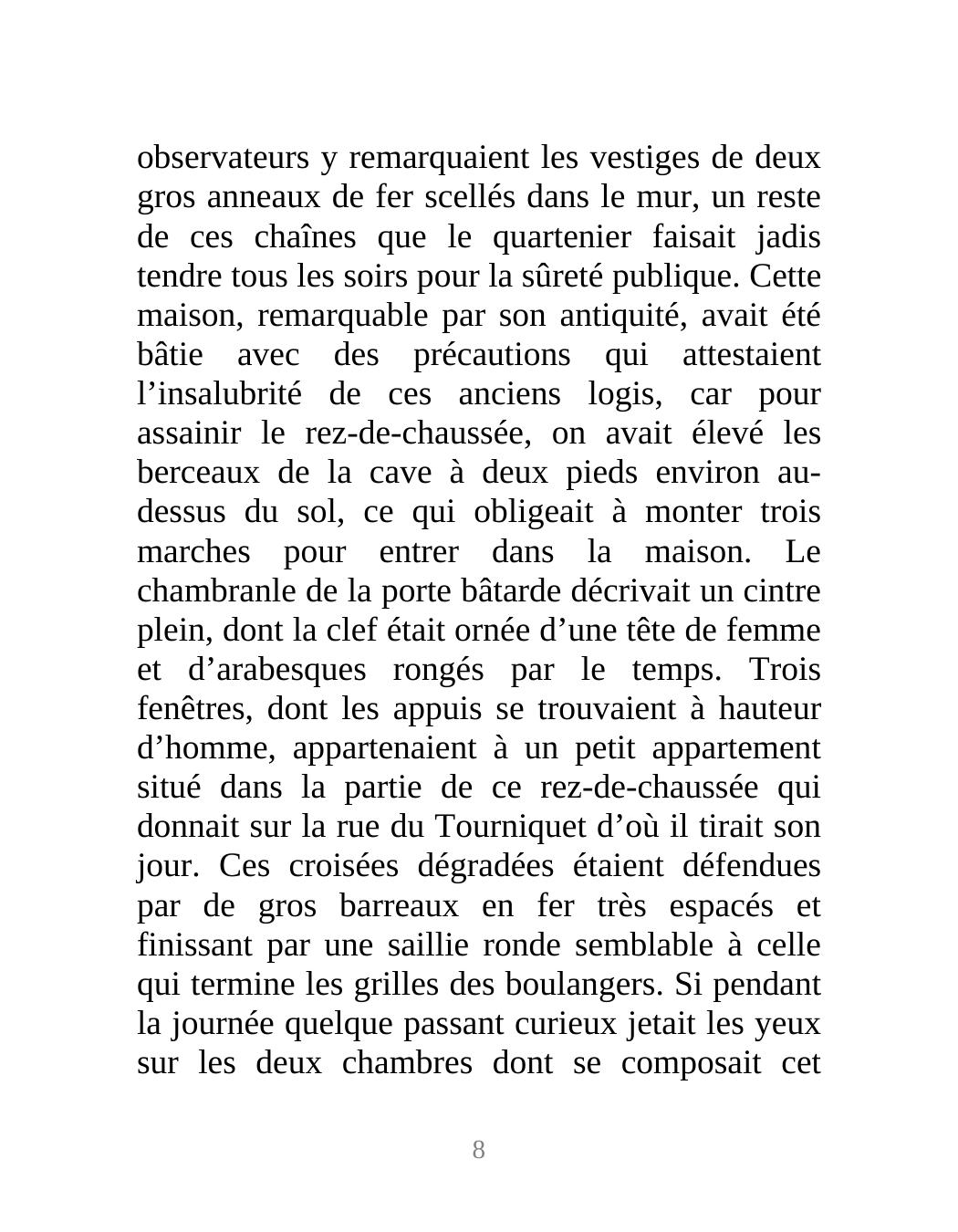 observateurs y remarquaient les vestiges de deux gros anneaux de fer scellés dans le mur, un reste de ces chaînes que le quartenier faisait jadis tendre tous les soirs pour la sûreté publique. Cette maison, remarquable par son antiquité, avait été bâtie avec des précautions qui attestaient l’insalubrité de ces anciens logis, car pour assainir le rez-de-chaussée, on avait élevé les berceaux de la cave à deux pieds environ au-dessus du sol, ce qui obligeait à monter trois marches pour entrer dans la maison. Le chambranle de la porte bâtarde décrivait un cintre plein, dont la clef était ornée d’une tête de femme et d’arabesques rongés par le temps. Trois fenêtres, dont les appuis se trouvaient à hauteur d’homme, appartenaient à un petit appartement situé dans la partie de ce rez-de-chaussée qui donnait sur la rue du Tourniquet d’où il tirait son jour. Ces croisées dégradées étaient défendues par de gros barreaux en fer très espacés et finissant par une saillie ronde semblable à celle qui termine les grilles des boulangers. Si pendant la journée quelque passant curieux jetait les yeux sur les deux chambres dont se composait cet

8